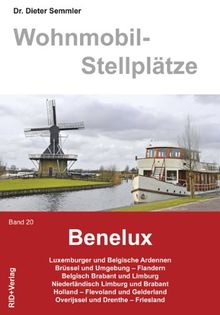 Dr. Dieter Semmler

Wohnmobil-Stellplätze

Band 20

Benelux

Luxemburger und Belgische Ardennen
Brüssel und Umgebung – Flandern
Belgisch Brabant und Limburg
Niederländisch Limburg und Brabant
Holland – Flevoland und Gelderland
Overijssel und Drenthe – Friesland

RID+Verlag